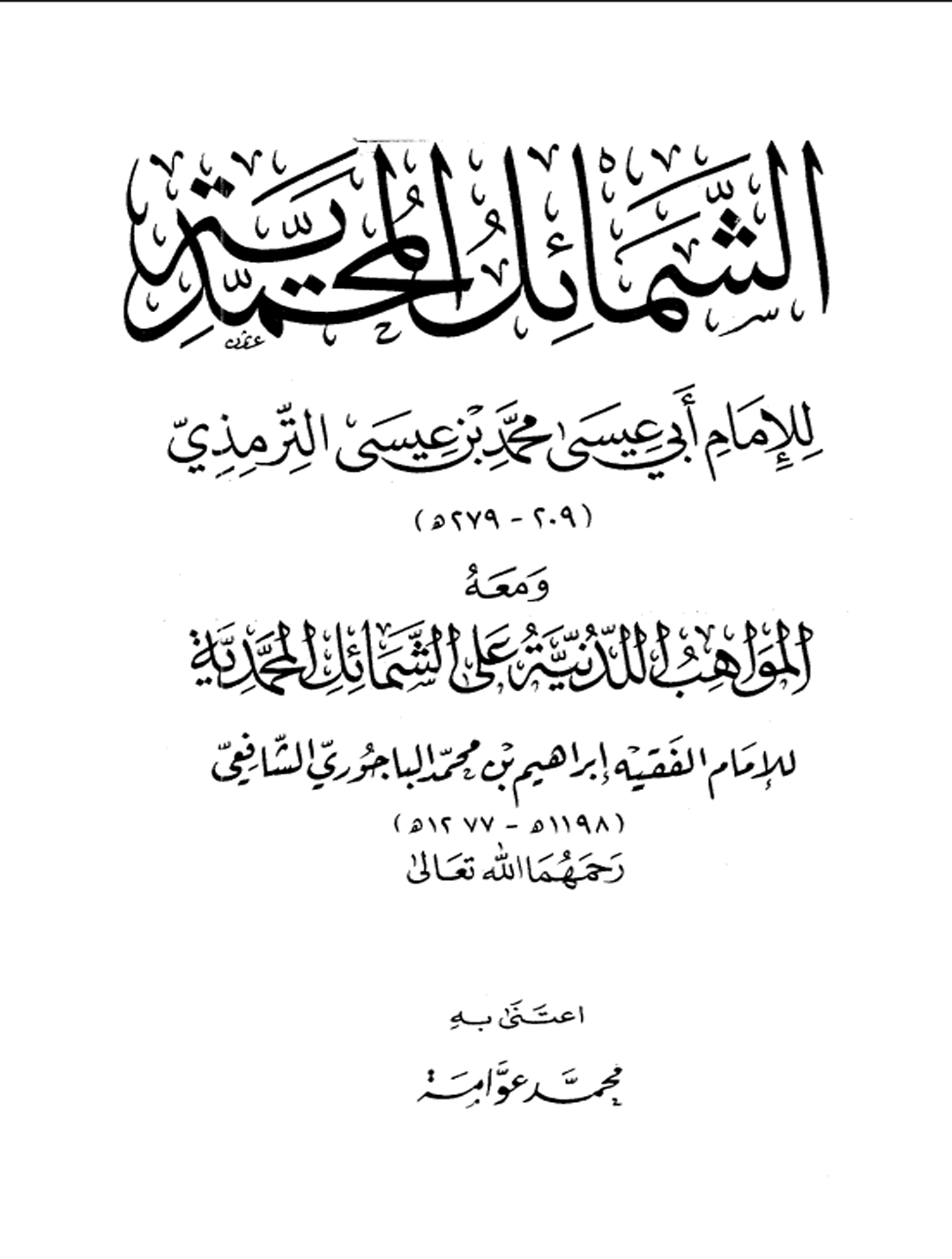 الشمائل المحمدية

للإمام أبي عيسى محمد بن عيسى الترمذي
(٢٠٩ - ٢٧٩هـ)

ومعه
المواهب اللدنية على الشمائل المحمدية

للإمام الفقيه إبراهيم بن محمد الباجوري الشافعي
(١١٩٨هـ - ١٢٧٧هـ)
رحمهما الله تعالى

اعتنى به
محمد عوامة